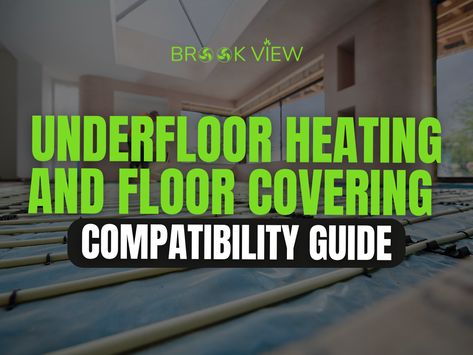 BROOK VIEW

UNDERFLOOR HEATING AND FLOOR COVERING

COMPATIBILITY GUIDE